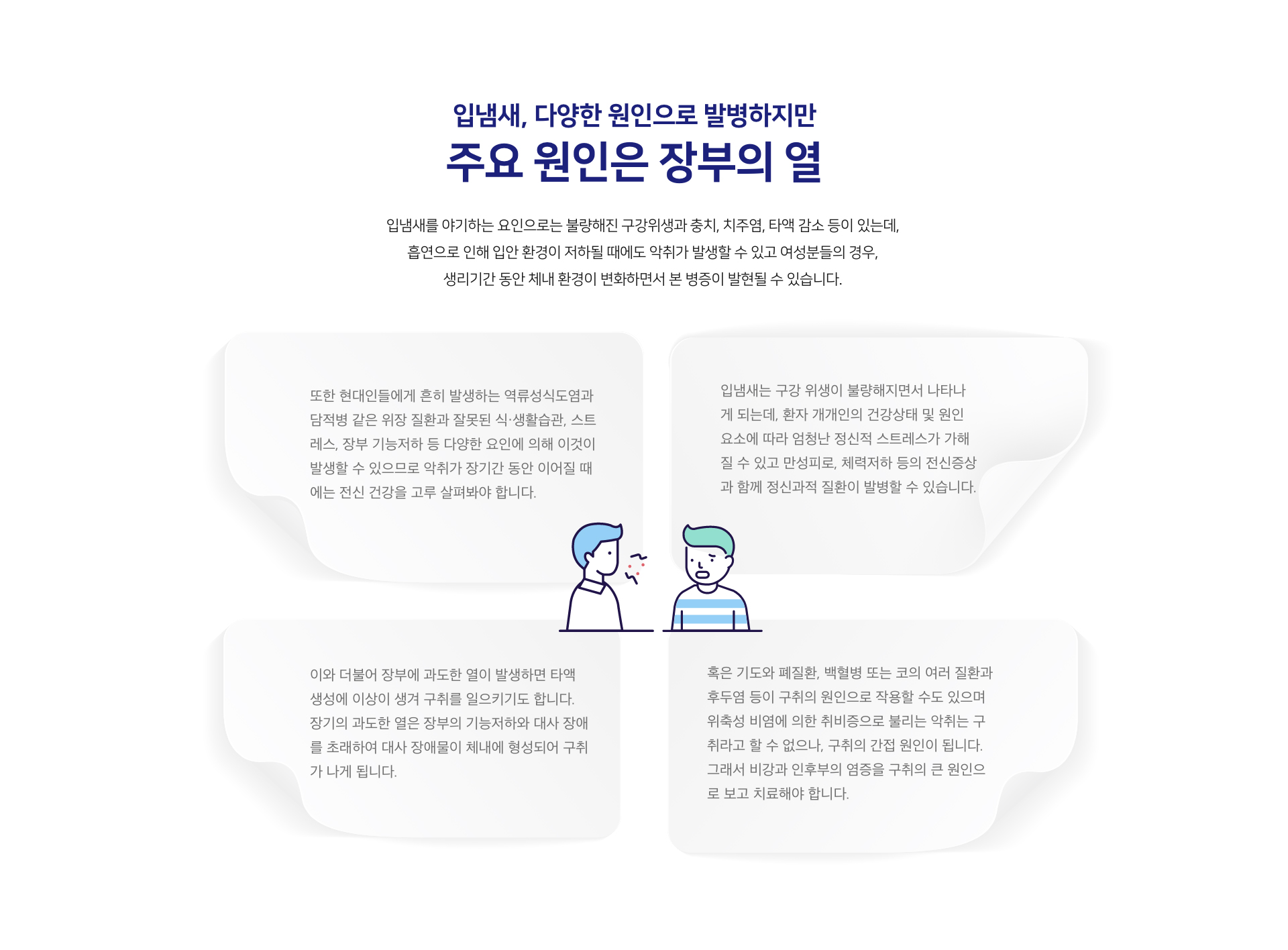 입냄새, 다양한 원인으로 발병하지만
주요 원인은 장부의 열

입냄새를 야기하는 요인으로는 불량해진 구강위생과 충치, 치주염, 타액 감소 등이 있는데, 흡연으로 인해 입안 환경이 저하될 때에도 악취가 발생할 수 있고 여성분들의 경우, 생리기간 동안 체내 환경이 변화하면서 본 병증이 발현될 수 있습니다.

또한 현대인들에게 흔히 발생하는 역류성식도염과 담적병 같은 위장 질환과 잘못된 식·생활습관, 스트레스, 장부 기능저하 등 다양한 요인에 의해 이것이 발생할 수 있으므로 악취가 장기간 동안 이어질 때에는 전신 건강을 고루 살펴봐야 합니다.

입냄새는 구강 위생이 불량해지면서 나타나게 되는데, 환자 개개인의 건강상태 및 원인 요소에 따라 엄청난 정신적 스트레스가 가해질 수 있고 만성피로, 체력저하 등의 전신증상과 함께 정신과적 질환이 발병할 수 있습니다.

이와 더불어 장부에 과도한 열이 발생하면 타액 생성에 이상이 생겨 구취를 일으키기도 합니다. 장기의 과도한 열은 장부의 기능저하와 대사 장애를 초래하여 대사 장애물이 체내에 형성되어 구취가 나게 됩니다.

혹은 기도와 폐질환, 백혈병 또는 코의 여러 질환과 후두염 등이 구취의 원인으로 작용할 수도 있으며 위축성 비염에 의한 취비증으로 불리는 악취는 구취라고 할 수 없으나, 구취의 간접 원인이 됩니다. 그래서 비강과 인후부의 염증을 구취의 큰 원인으로 보고 치료해야 합니다.